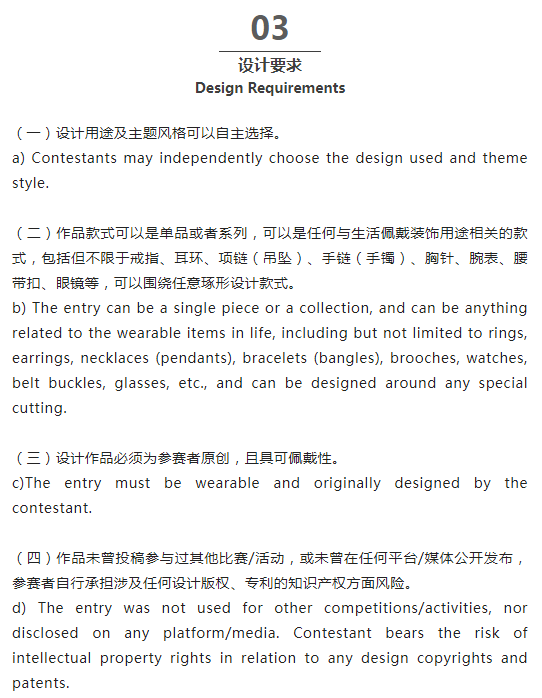 03

设计要求
Design Requirements

（一）设计用途及主题风格可以自主选择。
a) Contestants may independently choose the design used and theme style.

（二）作品款式可以是单品或者系列，可以是任何与生活佩戴装饰用途相关的款式，包括但不限于戒指、耳环、项链（吊坠）、手链（手镯）、胸针、腕表、腰带扣、眼镜等，可以围绕任意琢形设计款式。
b) The entry can be a single piece or a collection, and can be anything related to the wearable items in life, including but not limited to rings, earrings, necklaces (pendants), bracelets (bangles), brooches, watches, belt buckles, glasses, etc., and can be designed around any special cutting.

（三）设计作品必须为参赛者原创，且具可佩戴性。
c)The entry must be wearable and originally designed by the contestant.

（四）作品未曾投稿参与过其他比赛/活动，或未曾在任何平台/媒体公开发布，参赛者自行承担涉及任何设计版权、专利的知识产权方面风险。
d) The entry was not used for other competitions/activities, nor disclosed on any platform/media. Contestant bears the risk of intellectual property rights in relation to any design copyrights and patents.